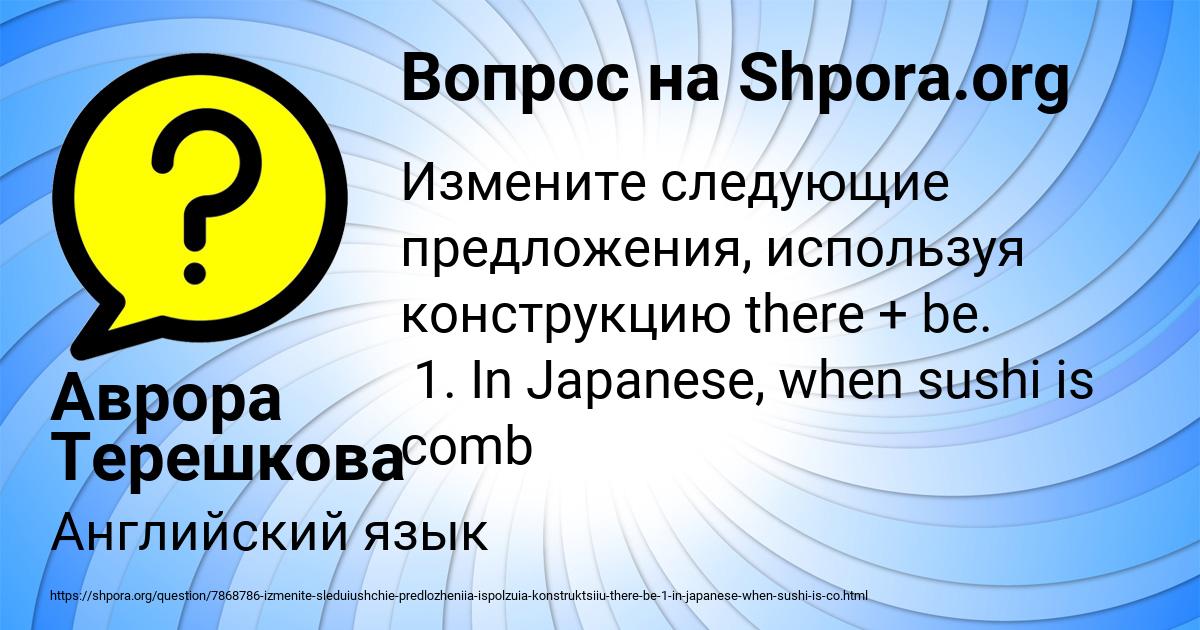 Вопрос на Shpora.org

Измените следующие предложения, используя конструкцию there + be.
1. In Japanese, when sushi is comb

Аврора Терешкова

Английский язык

https://shpora.org/question/7868786-izmenite-sleduiushchie-predlozheniia-ispolzuia-konstruktsiiu-there-be-1-in-japanese-when-sushi-is-co.html